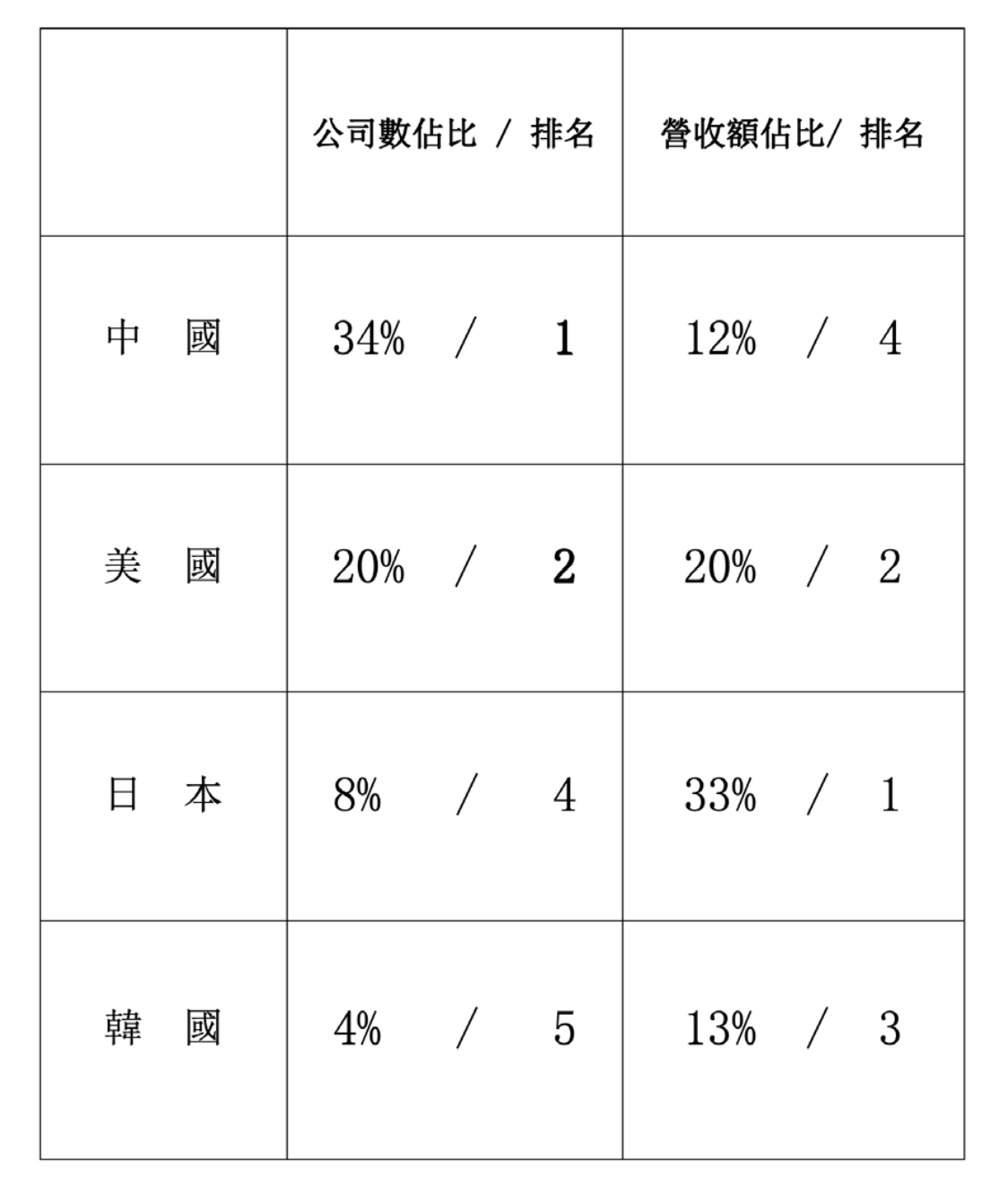 |  | 公司數佔比 / 排名 | 營收額佔比/ 排名 |
|---|---|---|
| 中 國 | 34% / 1 | 12% / 4 |
| 美 國 | 20% / 2 | 20% / 2 |
| 日 本 | 8% / 4 | 33% / 1 |
| 韓 國 | 4% / 5 | 13% / 3 |